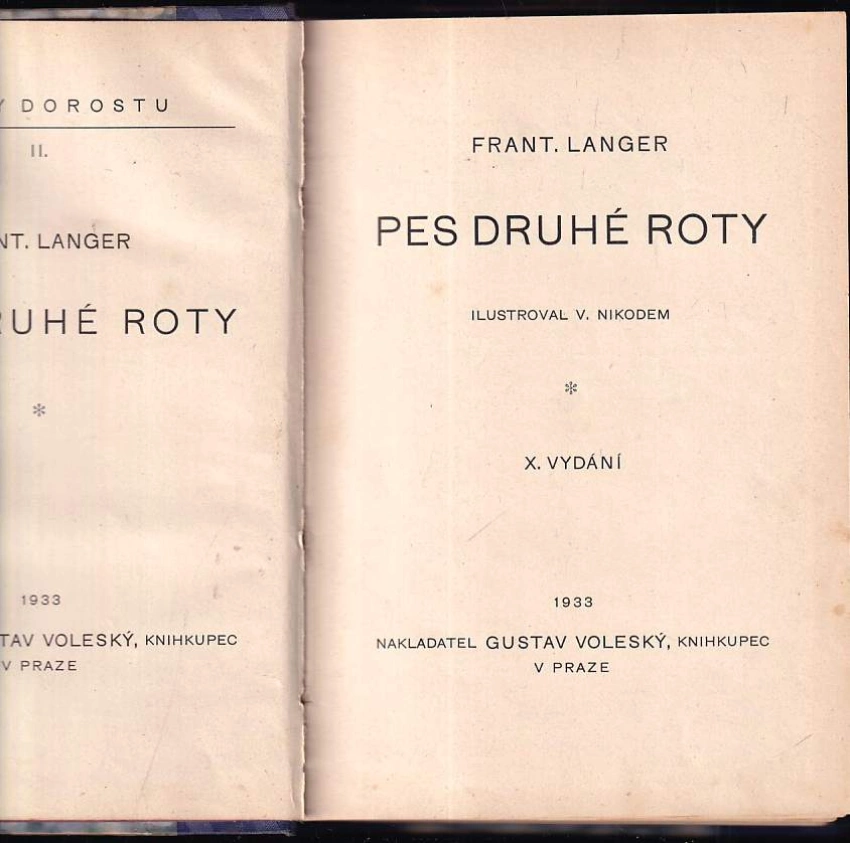 Y DOROSTU

II.

NT. LANGER

RUHÉ ROTY

*

1933

TAV VOLESKÝ, KNIHKUPEC
V PRAZE

FRANT. LANGER

PES DRUHÉ ROTY

ILUSTROVAL V. NIKODEM

*

X. VYDÁNÍ

1933

NAKLADATEL GUSTAV VOLESKÝ, KNIHKUPEC
V PRAZE